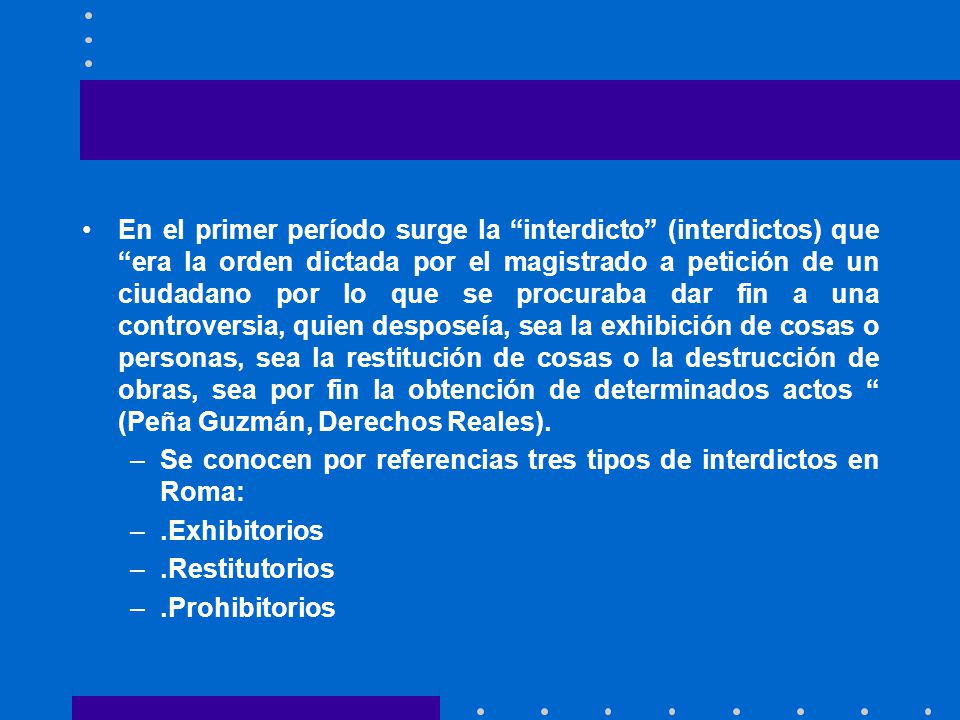 • En el primer período surge la “interdicto” (interdictos) que “era la orden dictada por el magistrado a petición de un ciudadano por lo que se procuraba dar fin a una controversia, quien desposeía, sea la exhibición de cosas o personas, sea la restitución de cosas o la destrucción de obras, sea por fin la obtención de determinados actos “ (Peña Guzmán, Derechos Reales).

– Se conocen por referencias tres tipos de interdictos en Roma:

– .Exhibitorios

– .Restitutorios

– .Prohibitorios